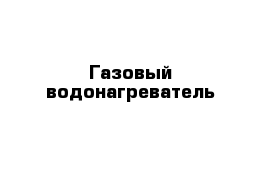 Газовый водонагреватель